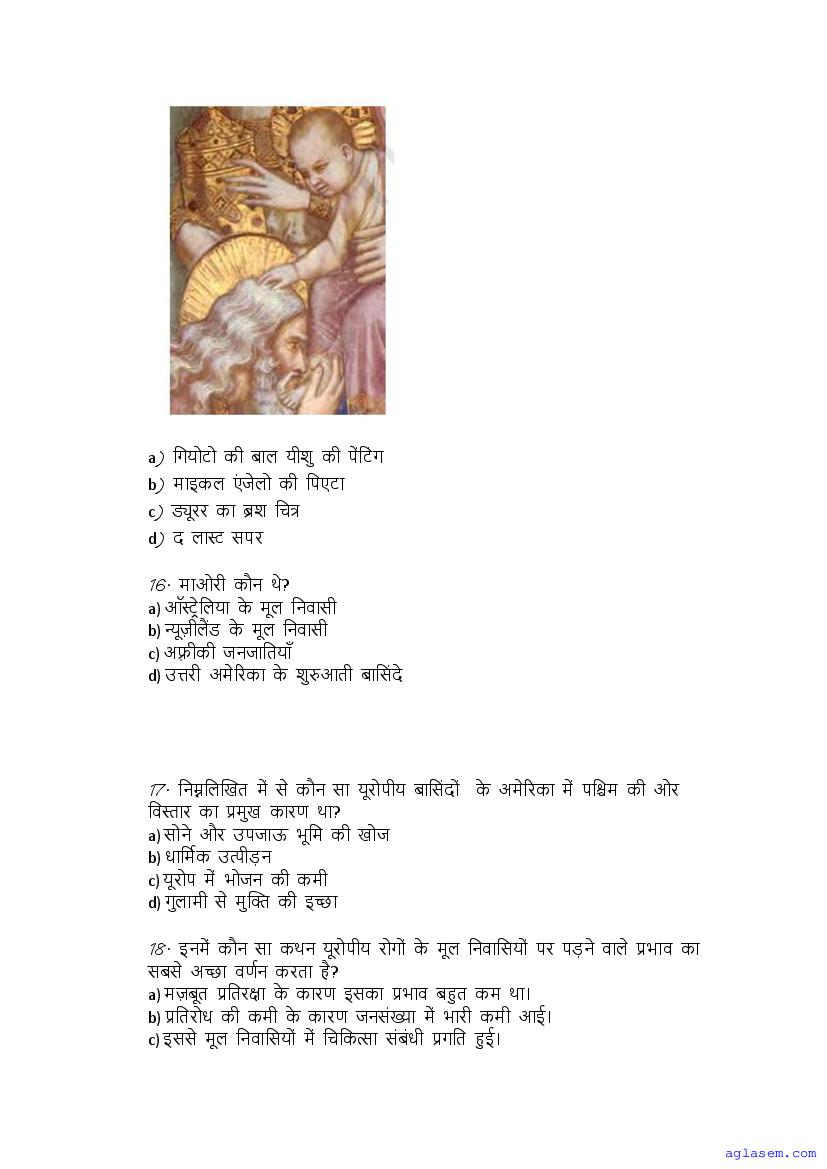 a) गियोटो की बाल यीशु की पेंटिंग
b) माइकल एंजेलो की पिएटा
c) ड्यूरर का ब्रश चित्र
d) द लास्ट सपर

16. माओरी कौन थे?
a) ऑस्ट्रेलिया के मूल निवासी
b) न्यूज़ीलैंड के मूल निवासी
c) अफ्रीकी जनजातियाँ
d) उत्तरी अमेरिका के शुरुआती बासिंदे

17. निम्नलिखित में से कौन सा यूरोपीय बासिंदों के अमेरिका में पश्चिम की ओर विस्तार का प्रमुख कारण था?
a) सोने और उपजाऊ भूमि की खोज
b) धार्मिक उत्पीड़न
c) यूरोप में भोजन की कमी
d) गुलामी से मुक्ति की इच्छा

18. इनमें कौन सा कथन यूरोपीय रोगों के मूल निवासियों पर पड़ने वाले प्रभाव का सबसे अच्छा वर्णन करता है?
a) मज़बूत प्रतिरक्षा के कारण इसका प्रभाव बहुत कम था।
b) प्रतिरोध की कमी के कारण जनसंख्या में भारी कमी आई।
c) इससे मूल निवासियों में चिकित्सा संबंधी प्रगति हुई।

aglasem.com